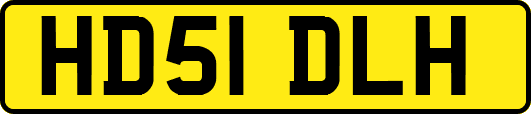 HD51 DLH